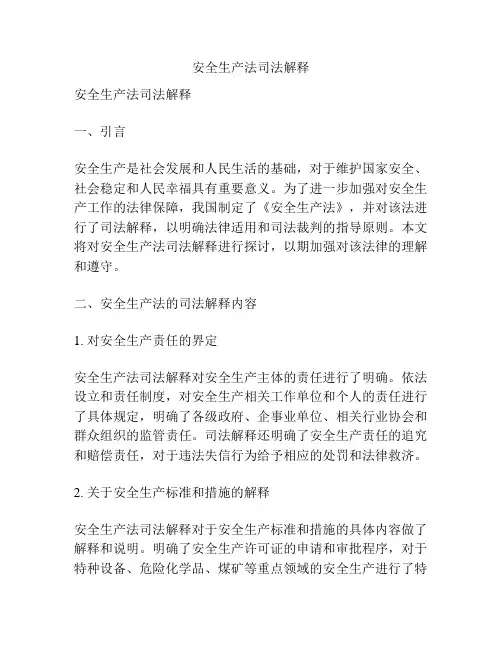 安全生产法司法解释

安全生产法司法解释

一、引言

安全生产是社会发展和人民生活的基础，对于维护国家安全、社会稳定和人民幸福具有重要意义。为了进一步加强对安全生产工作的法律保障，我国制定了《安全生产法》，并对该法进行了司法解释，以明确法律适用和司法裁判的指导原则。本文将对安全生产法司法解释进行探讨，以期加强对该法律的理解和遵守。

二、安全生产法的司法解释内容

1. 对安全生产责任的界定

安全生产法司法解释对安全生产主体的责任进行了明确。依法设立和责任制度，对安全生产相关工作单位和个人的责任进行了具体规定，明确了各级政府、企事业单位、相关行业协会和群众组织的监管责任。司法解释还明确了安全生产责任的追究和赔偿责任，对于违法失信行为给予相应的处罚和法律救济。

2. 关于安全生产标准和措施的解释

安全生产法司法解释对于安全生产标准和措施的具体内容做了解释和说明。明确了安全生产许可证的申请和审批程序，对于特种设备、危险化学品、煤矿等重点领域的安全生产进行了特